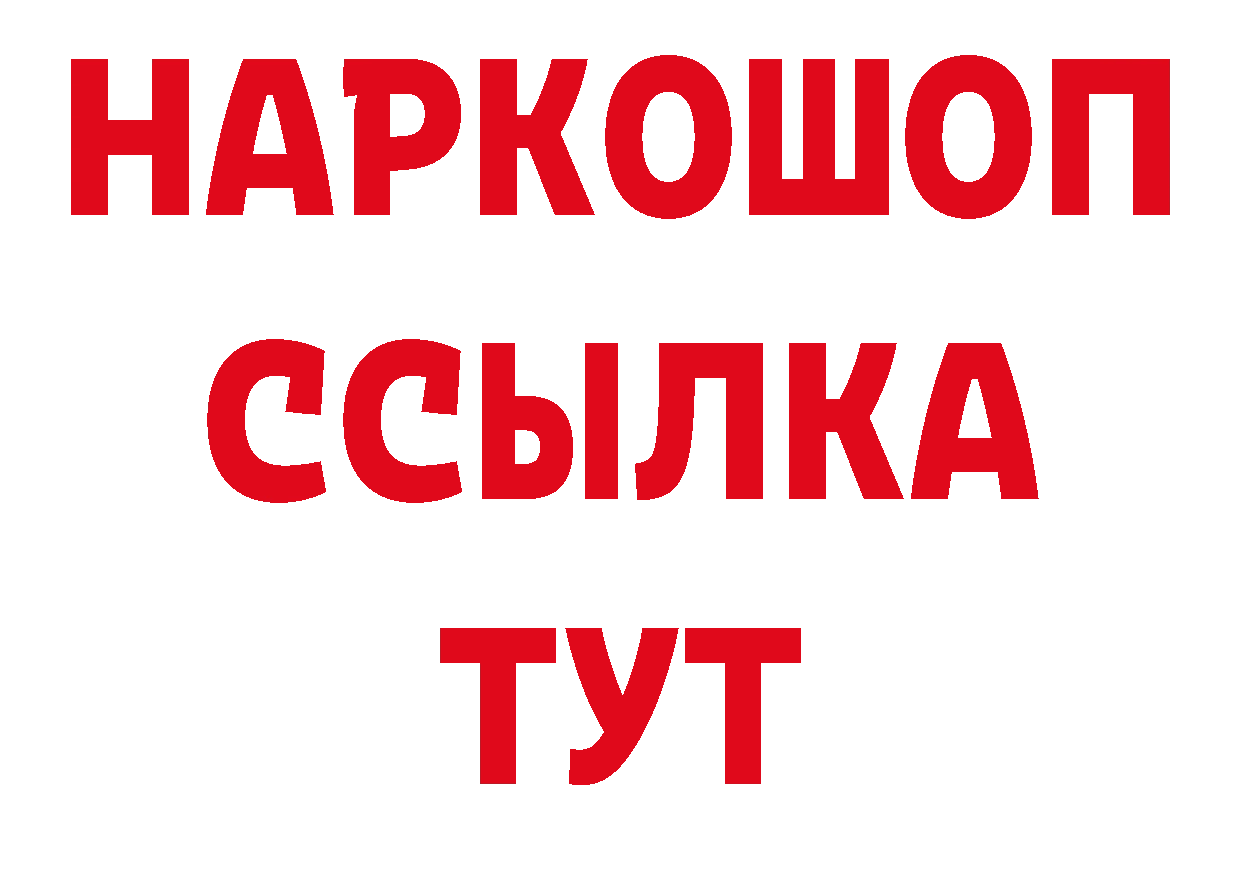 НАРКОШОП
ССЫЛКА
ТУТ